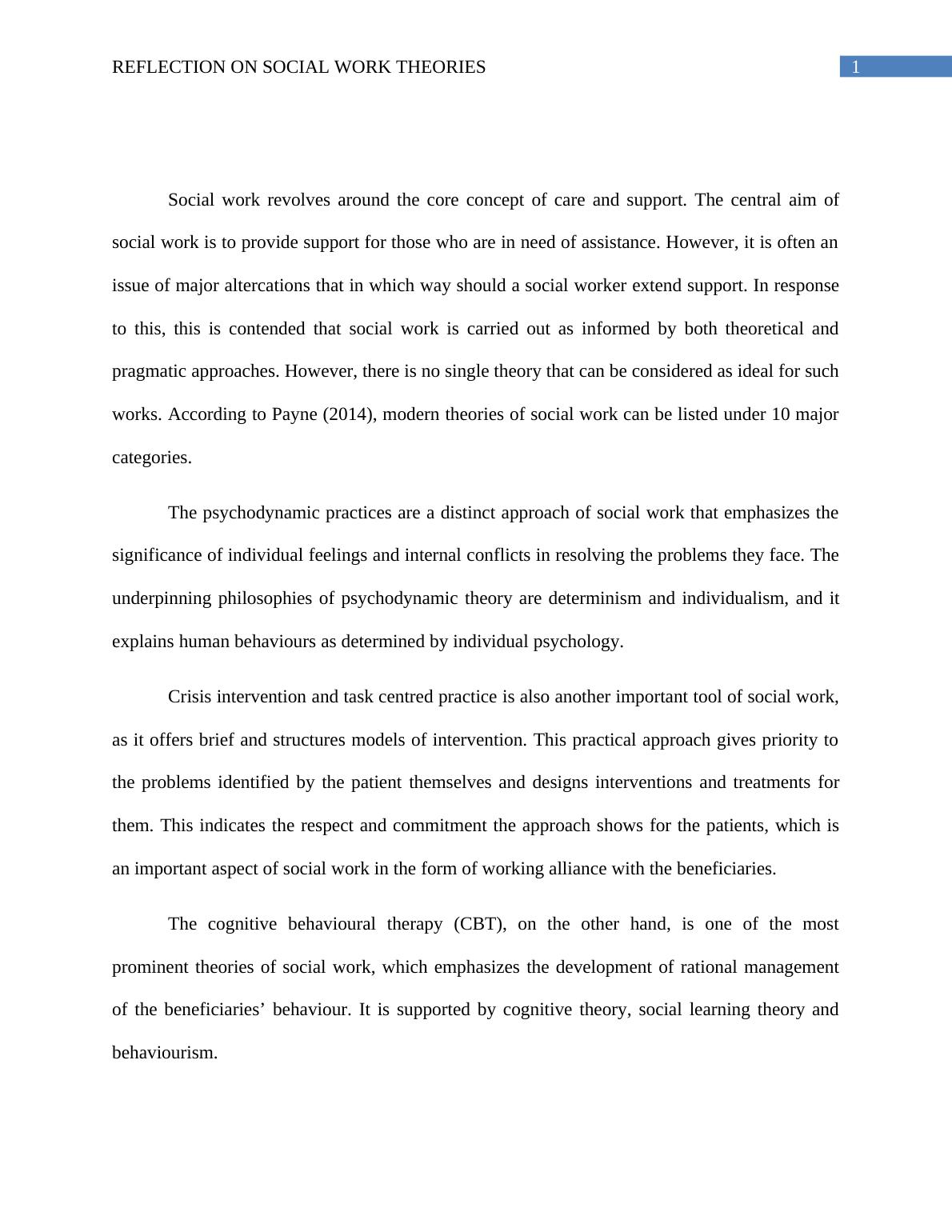 REFLECTION ON SOCIAL WORK THEORIES 1

Social work revolves around the core concept of care and support. The central aim of social work is to provide support for those who are in need of assistance. However, it is often an issue of major altercations that in which way should a social worker extend support. In response to this, this is contended that social work is carried out as informed by both theoretical and pragmatic approaches. However, there is no single theory that can be considered as ideal for such works. According to Payne (2014), modern theories of social work can be listed under 10 major categories.

The psychodynamic practices are a distinct approach of social work that emphasizes the significance of individual feelings and internal conflicts in resolving the problems they face. The underpinning philosophies of psychodynamic theory are determinism and individualism, and it explains human behaviours as determined by individual psychology.

Crisis intervention and task centred practice is also another important tool of social work, as it offers brief and structures models of intervention. This practical approach gives priority to the problems identified by the patient themselves and designs interventions and treatments for them. This indicates the respect and commitment the approach shows for the patients, which is an important aspect of social work in the form of working alliance with the beneficiaries.

The cognitive behavioural therapy (CBT), on the other hand, is one of the most prominent theories of social work, which emphasizes the development of rational management of the beneficiaries’ behaviour. It is supported by cognitive theory, social learning theory and behaviourism.